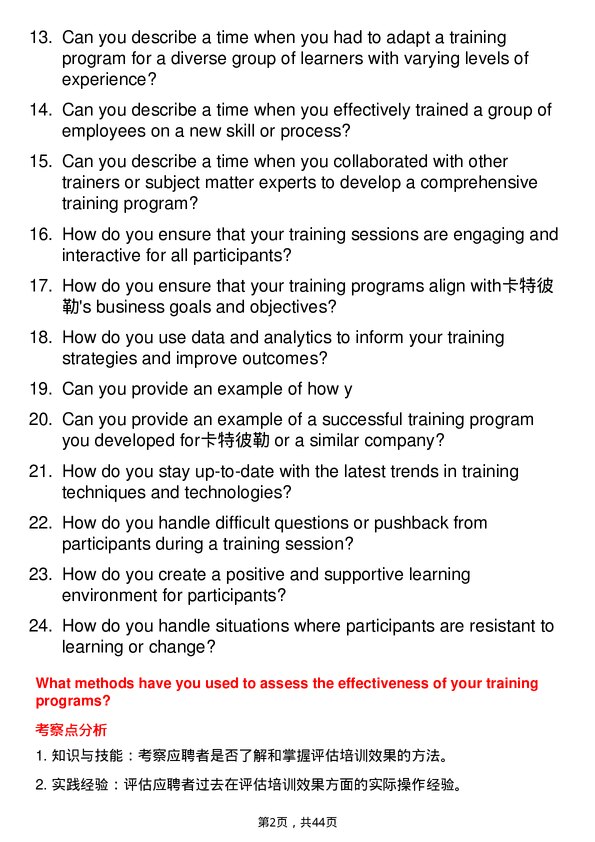 13. Can you describe a time when you had to adapt a training program for a diverse group of learners with varying levels of experience?

14. Can you describe a time when you effectively trained a group of employees on a new skill or process?

15. Can you describe a time when you collaborated with other trainers or subject matter experts to develop a comprehensive training program?

16. How do you ensure that your training sessions are engaging and interactive for all participants?

17. How do you ensure that your training programs align with卡特彼勒's business goals and objectives?

18. How do you use data and analytics to inform your training strategies and improve outcomes?

19. Can you provide an example of how y

20. Can you provide an example of a successful training program you developed for卡特彼勒 or a similar company?

21. How do you stay up-to-date with the latest trends in training techniques and technologies?

22. How do you handle difficult questions or pushback from participants during a training session?

23. How do you create a positive and supportive learning environment for participants?

24. How do you handle situations where participants are resistant to learning or change?

What methods have you used to assess the effectiveness of your training programs?

考察点分析

1. 知识与技能：考察应聘者是否了解和掌握评估培训效果的方法。

2. 实践经验：评估应聘者过去在评估培训效果方面的实际操作经验。

第2页，共44页